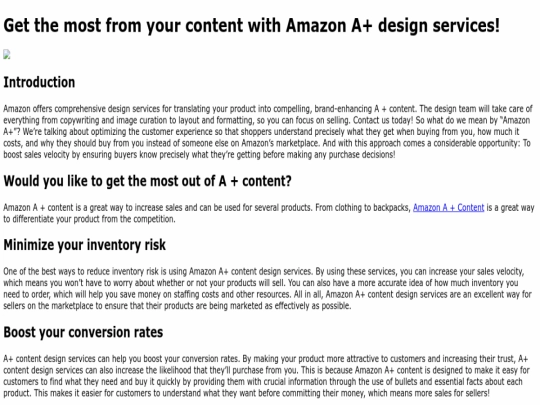 Get the most from your content with Amazon A+ design services!

Introduction

Amazon offers comprehensive design services for translating your product into compelling, brand-enhancing A + content. The design team will take care of everything from copywriting and image curation to layout and formatting, so you can focus on selling. Contact us today! So what do we mean by "Amazon A+"? We're talking about optimizing the customer experience so that shoppers understand precisely what they get when buying from you, how much it costs, and why they should buy from you instead of someone else on Amazon's marketplace. And with this approach comes a considerable opportunity: To boost sales velocity by ensuring buyers know precisely what they're getting before making any purchase decisions!

Would you like to get the most out of A + content?

Amazon A + content is a great way to increase sales and can be used for several products. From clothing to backpacks, Amazon A + Content is a great way to differentiate your product from the competition.

Minimize your inventory risk

One of the best ways to reduce inventory risk is using Amazon A+ content design services. By using these services, you can increase your sales velocity, which means you won't have to worry about whether or not your products will sell. You can also have a more accurate idea of how much inventory you need to order, which will help you save money on staffing costs and other resources. All in all, Amazon A+ content design services are an excellent way for sellers on the marketplace to ensure that their products are being marketed as effectively as possible.

Boost your conversion rates

A+ content design services can help you boost your conversion rates. By making your product more attractive to customers and increasing their trust, A+ content design services can also increase the likelihood that they'll purchase from you. This is because Amazon A+ content is designed to make it easy for customers to find what they need and buy it quickly by providing them with crucial information through the use of bullets and essential facts about each product. This makes it easier for customers to understand what they want before committing their money, which means more sales for sellers!